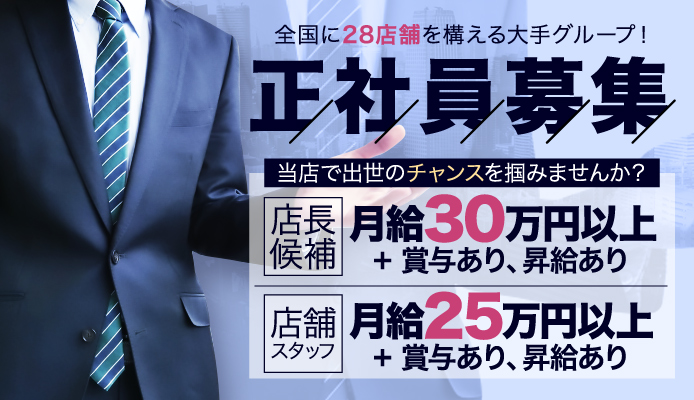 全国に28店舗を構える大手グループ！

正社員募集

当店で出世のチャンスを掴みませんか？

店長候補
月給30万円以上
＋ 賞与あり、昇給あり

店舗スタッフ
月給25万円以上
＋ 賞与あり、昇給あり